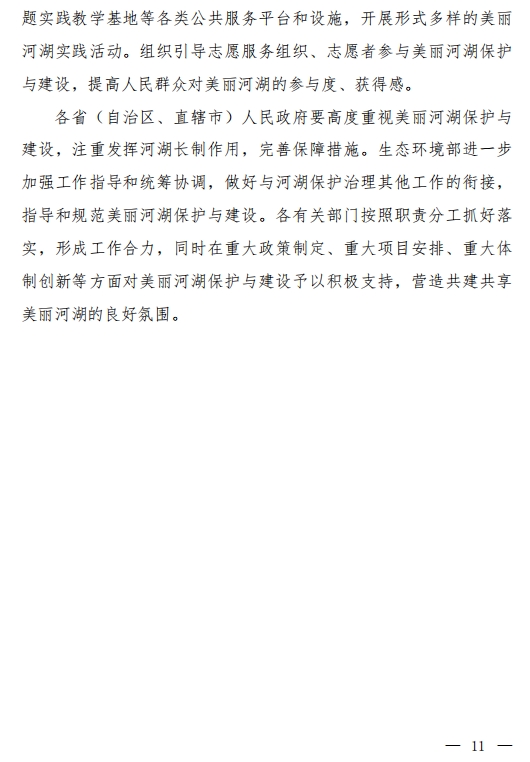 题实践教学基地等各类公共服务平台和设施，开展形式多样的美丽河湖实践活动。组织引导志愿服务组织、志愿者参与美丽河湖保护与建设，提高人民群众对美丽河湖的参与度、获得感。

各省（自治区、直辖市）人民政府要高度重视美丽河湖保护与建设，注重发挥河湖长制作用，完善保障措施。生态环境部进一步加强工作指导和统筹协调，做好与河湖保护治理其他工作的衔接，指导和规范美丽河湖保护与建设。各有关部门按照职责分工抓好落实，形成工作合力，同时在重大政策制定、重大项目安排、重大体制创新等方面对美丽河湖保护与建设予以积极支持，营造共建共享美丽河湖的良好氛围。

— 11 —